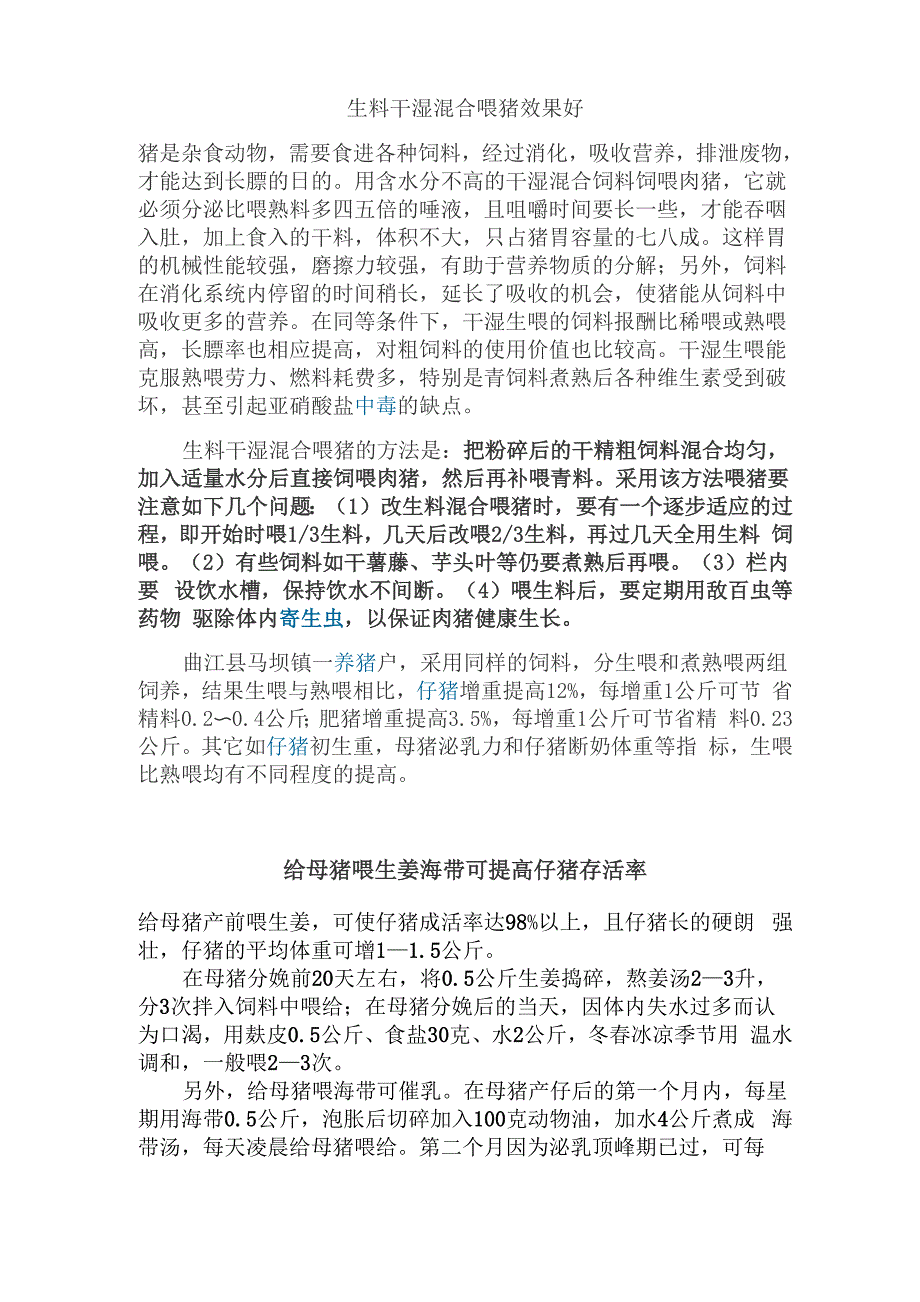 生料干湿混合喂猪效果好

猪是杂食动物，需要食进各种饲料，经过消化，吸收营养，排泄废物，才能达到长膘的日的。用含水分不高的干湿混合饲料饲喂肉猪，它就必须分泌比喂熟料多四五倍的唾液，且咀嚼时间要长一些，才能吞咽入肚，加上食入的干料，体积不大，只占猪胃容量的七八成。这样胃的机械性能较强，磨擦力较强，有助于营养物质的分解；另外，饲料在消化系统内停留的时间稍长，延长了吸收的机会，使猪能从饲料中吸收更多的营养。在同等条件下，干湿生喂的饲料报酬比稀喂或熟喂高，长膘率也相应提高，对粗饲料的使用价值也比较高。干湿生喂能克服熟喂劳力、燃料耗费多，特别是青饲料煮熟后各种维生素受到破坏，甚至引起亚硝酸盐中毒的缺点。

生料干湿混合喂猪的方法是：把粉碎后的干精粗饲料混合均匀，加入适量水分后直接饲喂肉猪，然后再补喂青料。采用该方法喂猪要注意如下几个问题：（1）改生料混合喂猪时，要有一个逐步适应的过程，即开始时喂1/3生料，几天后改喂2/3生料，再过几天全用生料 饲喂。（2）有些饲料如干薯藤、芋头叶等仍要煮熟后再喂。（3）栏内要 设饮水槽，保持饮水不间断。（4）喂生料后，要定期用敌百虫等药物 驱除体内寄生虫，以保证肉猪健康生长。

曲江县马坝镇一养猪户，采用同样的饲料，分生喂和煮熟喂两组饲养，结果生喂与熟喂相比，仔猪增重提高12%，每增重1公斤可节 省精料0.2〜0.4公斤；肥猪增重提高3.5%，每增重1公斤可节省精 料0.23公斤。其它如仔猪初生重，母猪泌乳力和仔猪断奶体重等指 标，生喂比熟喂均有不同程度的提高。

给母猪喂生姜海带可提高仔猪存活率

给母猪产前喂生姜，可使仔猪成活率达98%以上，且仔猪长的硬朗 强壮，仔猪的平均体重可增1—1.5公斤。

在母猪分娩前20天左右，将0.5公斤生姜捣碎，熬姜汤2—3升，分3次拌入饲料中喂给；在母猪分娩后的当天，因体内失水过多而认为口渴，用麸皮0.5公斤、食盐30克、水2公斤，冬春冰凉季节用 温水调和，一般喂2—3次。

另外，给母猪喂海带可催乳。在母猪产仔后的第一个月内，每星期用海带0.5公斤，泡胀后切碎加入100克动物油，加水4公斤煮成 海带汤，每天凌晨给母猪喂给。第二个月因为泌乳顶峰期已过，可每